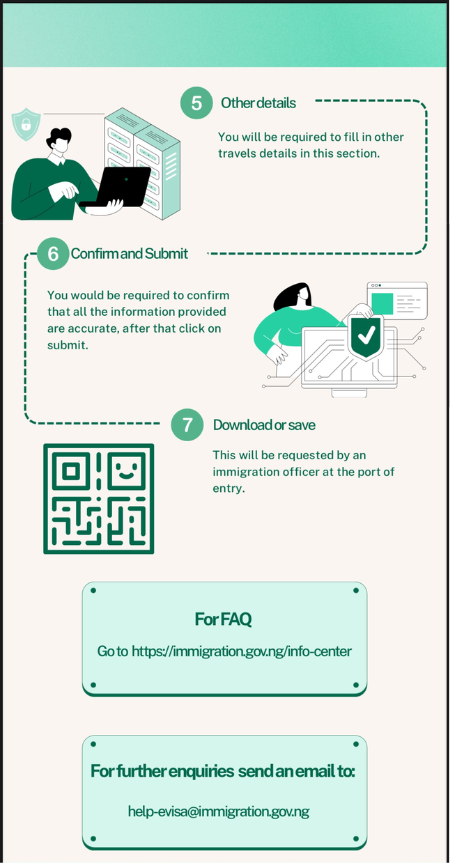 5 Other details

You will be required to fill in other travels details in this section.

6 Confirm and Submit

You would be required to confirm that all the information provided are accurate, after that click on submit.

7 Download or save

This will be requested by an immigration officer at the port of entry.

For FAQ

Go to https://immigration.gov.ng/info-center

For further enquiries send an email to:

help-evisa@immigration.gov.ng